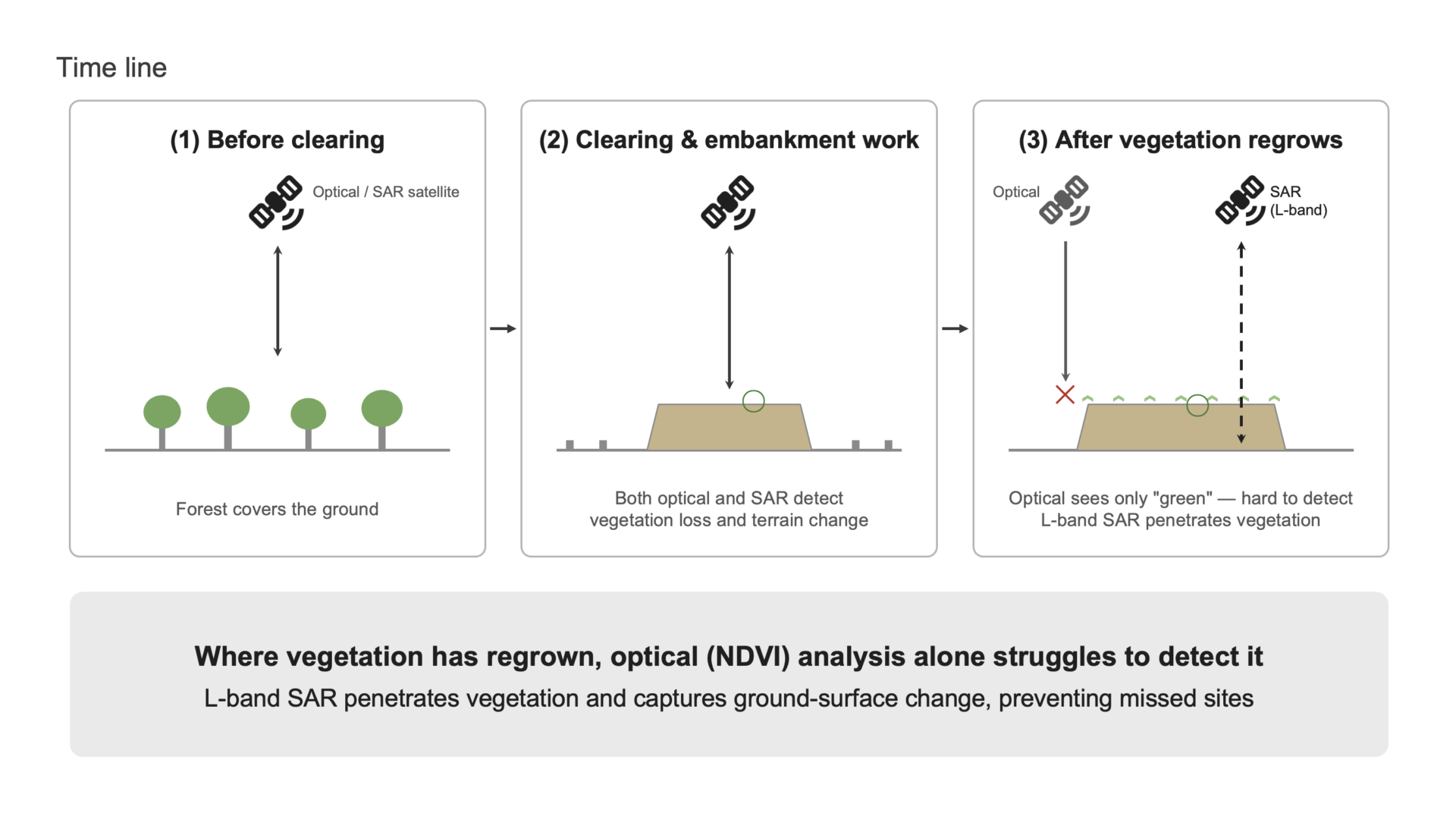 Time line

(1) Before clearing

Optical / SAR satellite

Forest covers the ground

(2) Clearing & embankment work

Both optical and SAR detect vegetation loss and terrain change

(3) After vegetation regrows

Optical

SAR (L-band)

Optical sees only "green" — hard to detect L-band SAR penetrates vegetation

Where vegetation has regrown, optical (NDVI) analysis alone struggles to detect it

L-band SAR penetrates vegetation and captures ground-surface change, preventing missed sites